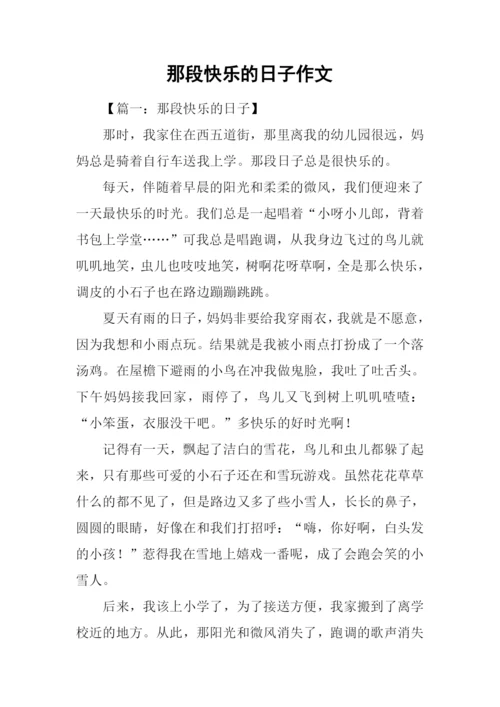 那段快乐的日子作文

【篇一：那段快乐的日子】

那时，我家住在西五道街，那里离我的幼儿园很远，妈妈总是骑着自行车送我上学。那段日子总是很快乐的。

每天，伴随着早晨的阳光和柔柔的微风，我们便迎来了一天最快乐的时光。我们总是一起唱着“小呀小儿郎，背着书包上学堂……”可我总是唱跑调，从我身边飞过的鸟儿就叽叽地笑，虫儿也吱吱地笑，树啊花呀草啊，全是那么快乐，调皮的小石子也在路边蹦蹦跳跳。

夏天有雨的日子，妈妈非要给我穿雨衣，我就是不愿意，因为我想和小雨点玩。结果就是我被小雨点打扮成了一个落汤鸡。在屋檐下避雨的小鸟在冲我做鬼脸，我吐了吐舌头。下午妈妈接我回家，雨停了，鸟儿又飞到树上叽叽喳喳：“小笨蛋，衣服没干吧。”多快乐的好时光啊！

记得有一天，飘起了洁白的雪花，鸟儿和虫儿都躲了起来，只有那些可爱的小石子还在和雪玩游戏。虽然花花草草什么的都不见了，但是路边又多了些小雪人，长长的鼻子，圆圆的眼睛，好像在和我们打招呼：“嗨，你好啊，白头发的小孩！”惹得我在雪地上嬉戏一番呢，成了会跑会笑的小雪人。

后来，我该上小学了，为了接送方便，我家搬到了离学校近的地方。从此，那阳光和微风消失了，跑调的歌声消失